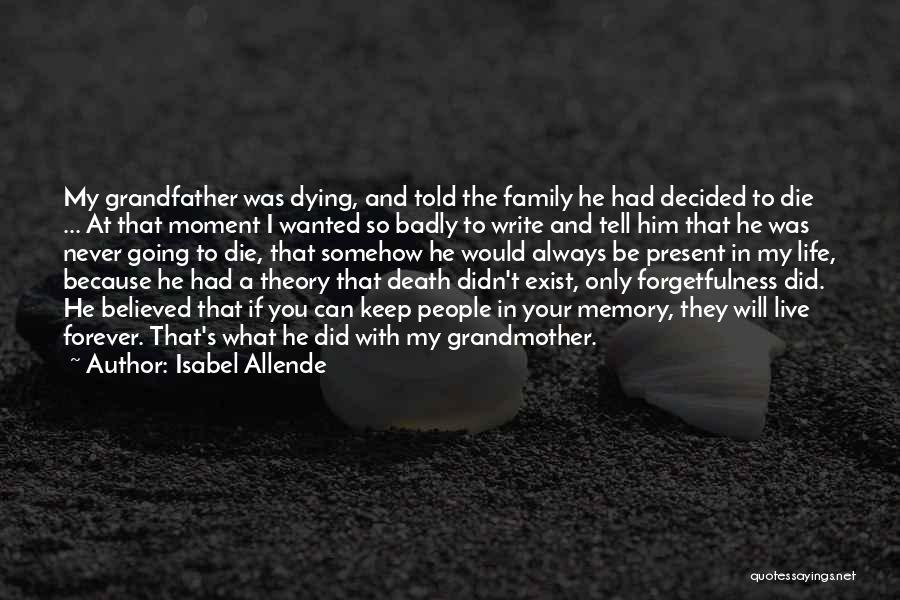 My grandfather was dying, and told the family he had decided to die ... At that moment I wanted so badly to write and tell him that he was never going to die, that somehow he would always be present in my life, because he had a theory that death didn't exist, only forgetfulness did. He believed that if you can keep people in your memory, they will live forever. That's what he did with my grandmother.

~ Author: Isabel Allende

quotessayings.net